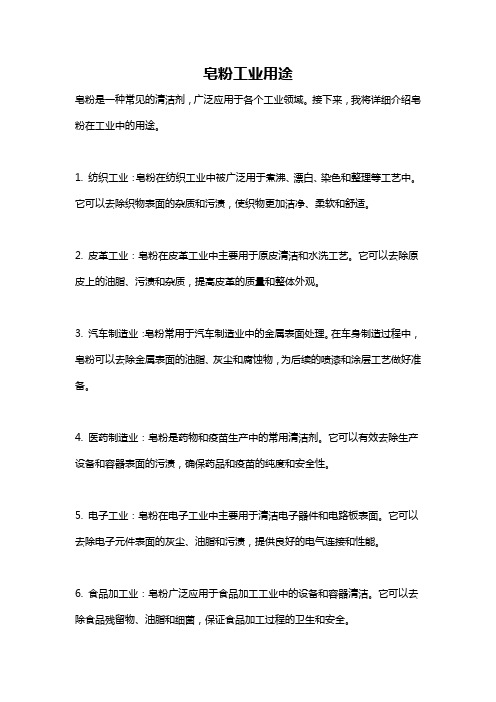 皂粉工业用途

皂粉是一种常见的清洁剂，广泛应用于各个工业领域。接下来，我将详细介绍皂粉在工业中的用途。

1. 纺织工业：皂粉在纺织工业中被广泛用于煮沸、漂白、染色和整理等工艺中。它可以去除织物表面的杂质和污渍，使织物更加洁净、柔软和舒适。

2. 皮革工业：皂粉在皮革工业中主要用于原皮清洁和水洗工艺。它可以去除原皮上的油脂、污渍和杂质，提高皮革的质量和整体外观。

3. 汽车制造业：皂粉常用于汽车制造业中的金属表面处理。在车身制造过程中，皂粉可以去除金属表面的油脂、灰尘和腐蚀物，为后续的喷漆和涂层工艺做好准备。

4. 医药制造业：皂粉是药物和疫苗生产中的常用清洁剂。它可以有效去除生产设备和容器表面的污渍，确保药品和疫苗的纯度和安全性。

5. 电子工业：皂粉在电子工业中主要用于清洁电子器件和电路板表面。它可以去除电子元件表面的灰尘、油脂和污渍，提供良好的电气连接和性能。

6. 食品加工业：皂粉广泛应用于食品加工工业中的设备和容器清洁。它可以去除食品残留物、油脂和细菌，保证食品加工过程的卫生和安全。